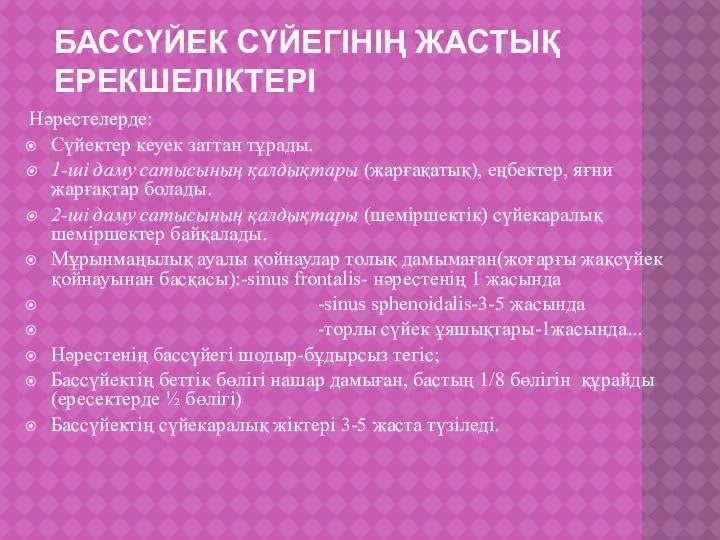 БАССҮЙЕК СҮЙЕГІНІҢ ЖАСТЫҚ ЕРЕКШЕЛІКТЕРІ

Нәрестелерде:

Сүйектер кеуек заттан тұрады.

1-ші даму сатысының қалдықтары (жарғақатық), еңбектер, яғни жарғақтар болады.

2-ші даму сатысының қалдықтары (шеміршектік) сүйекаралық шеміршектер байқалады.

Мұрынмаңылық ауалы қойнаулар толық дамымаған(жоғарғы жақсүйек қойнауынан басқасы):-sinus frontalis- нәрестенің 1 жасында

-sinus sphenoidalis-3-5 жасында

-торлы сүйек ұяшықтары-1жасында...

Нәрестенің бассүйегі шодыр-бұдырсыз тегіс;

Бассүйектің беттік бөлігі нашар дамыған, бастың 1/8 бөлігін құрайды (ересектерде ½ бөлігі)

Бассүйектің сүйекаралық жіктері 3-5 жаста түзіледі.